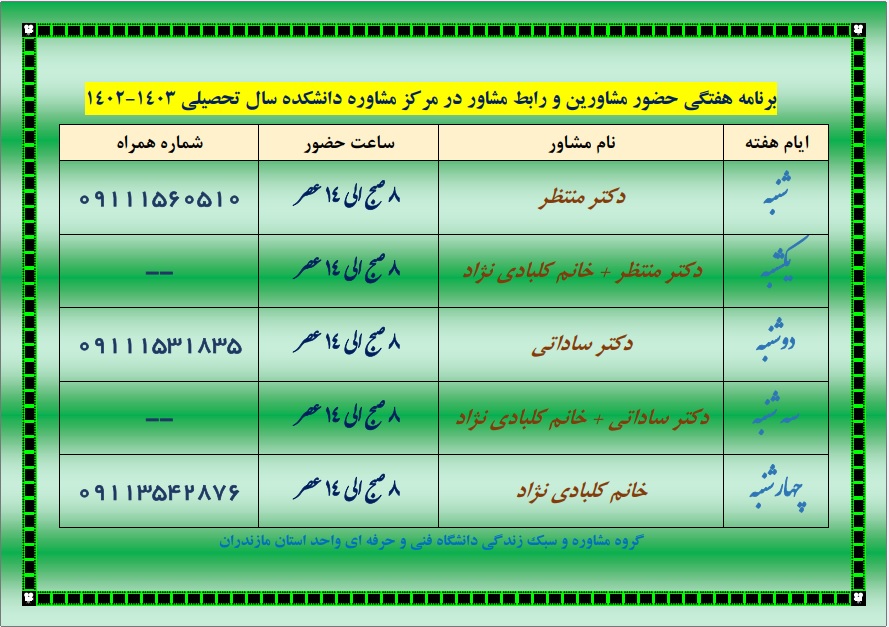 برنامه هفتگی حضور مشاورین و رابط مشاور در مرکز مشاوره دانشکده سال تحصیلی ۱۴۰۳-۱۴۰۲

| ایام هفته | نام مشاور | ساعت حضور | شماره همراه |
|---|---|---|---|
| شنبه | دکتر منتظر | ۸ صبح الی ۱۴ عصر | ۰۹۱۱۱۵۶۰۵۱۰ |
| یکشنبه | دکتر منتظر + خانم کلبادی نژاد | ۸ صبح الی ۱۴ عصر | -- |
| دوشنبه | دکتر ساداتی | ۸ صبح الی ۱۴ عصر | ۰۹۱۱۱۵۳۱۸۳۵ |
| سه شنبه | دکتر ساداتی + خانم کلبادی نژاد | ۸ صبح الی ۱۴ عصر | -- |
| چهارشنبه | خانم کلبادی نژاد | ۸ صبح الی ۱۴ عصر | ۰۹۱۱۳۵۴۲۸۷۶ |

گروه مشاوره و سبک زندگی دانشگاه فنی و حرفه ای واحد استان مازندران